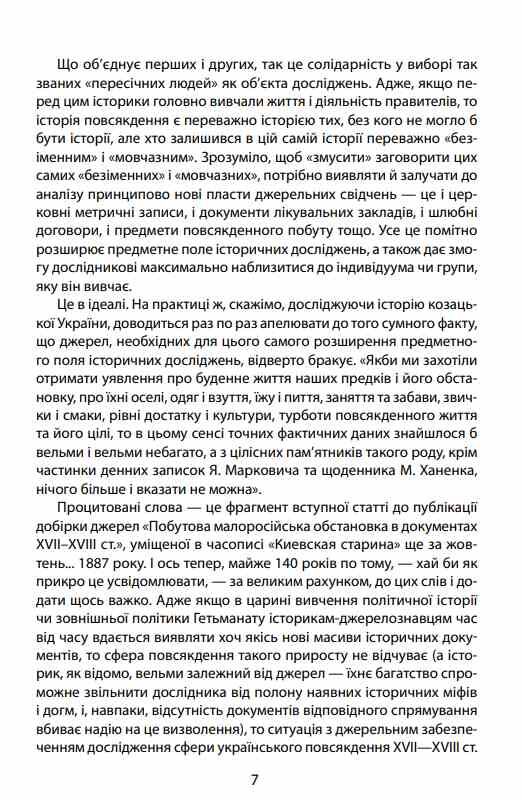 Що об'єднує перших і других, так це солідарність у виборі так званих «пересічних людей» як об'єкта досліджень. Адже, якщо перед цим історики головно вивчали життя і діяльність правителів, то історія повсякдення є переважно історією тих, без кого не могло б бути історії, але хто залишився в цій самій історії переважно «безіменним» і «мовчазним». Зрозуміло, щоб «змусити» заговорити цих самих «безіменних» і «мовчазних», потрібно виявляти й залучати до аналізу принципово нові пласти джерельних свідчень — це і церковні метричні записи, і документи лікувальних закладів, і шлюбні договори, і предмети повсякденного побуту тощо. Усе це помітно розширює предметне поле історичних досліджень, а також дає змогу дослідникові максимально наблизитися до індивідуума чи групи, яку він вивчає.

Це в ідеалі. На практиці ж, скажімо, досліджуючи історію козацької України, доводиться раз по раз апелювати до того сумного факту, що джерел, необхідних для цього самого розширення предметного поля історичних досліджень, відверто бракує. «Якби ми захотіли отримати уявлення про буденне життя наших предків і його обстановку, про їхні оселі, одяг і взуття, їжу і пиття, заняття та забави, звички і смаки, рівні достатку і культури, турботи повсякденного життя та його цілі, то в цьому сенсі точних фактичних даних знайшлося б вельми і вельми небагато, а з цілісних пам'ятників такого роду, крім частинки денних записок Я. Марковича та щоденника М. Ханенка, нічого більше і вказати не можна».

Процитовані слова — це фрагмент вступної статті до публікації добірки джерел «Побутова малоросійська обстановка в документах XVII–XVIII ст.», уміщеної в часописі «Киевская старина» ще за жовтень... 1887 року. І ось тепер, майже 140 років по тому, — хай би як прикро це усвідомлювати, — за великим рахунком, до цих слів і додати щось важко. Адже якщо в царині вивчення політичної історії чи зовнішньої політики Гетьманату історикам-джерелознавцям час від часу вдається виявляти хоч якісь нові масиви історичних документів, то сфера повсякдення такого приросту не відчуває (а історик, як відомо, вельми залежний від джерел — їхнє багатство спроможне звільнити дослідника від полону наявних історичних міфів і догм, і, навпаки, відсутність документів відповідного спрямування вбиває надію на це визволення), то ситуація з джерельним забезпеченням дослідження сфери українського повсякдення XVII—XVIII ст.

7